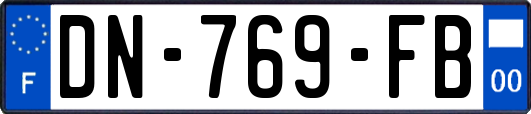 F
DN-769-FB
00